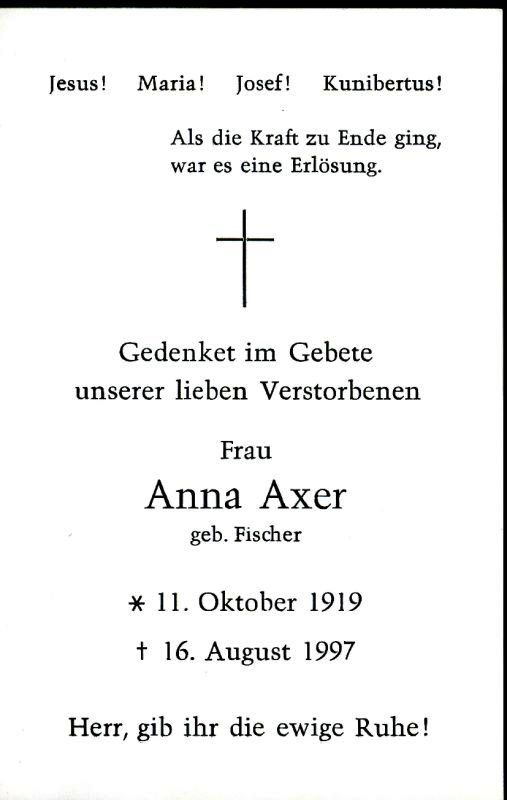 Jesus! Maria! Josef! Kunibertus!

Als die Kraft zu Ende ging,
war es eine Erlösung.

Gedenket im Gebete
unserer lieben Verstorbenen

Frau

Anna Axer

geb. Fischer

* 11. Oktober 1919

† 16. August 1997

Herr, gib ihr die ewige Ruhe!